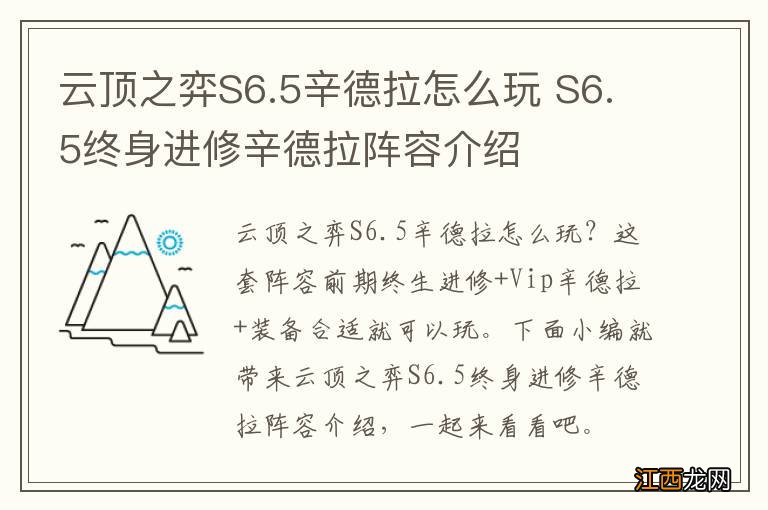 云顶之弈S6.5辛德拉怎么玩 S6.5终身进修辛德拉阵容介绍

云顶之弈S6.5辛德拉怎么玩？这套阵容前期终生进修+Vip辛德拉+装备合适就可以玩。下面小编就带来云顶之弈S6.5终身进修辛德拉阵容介绍，一起来看看吧。

江西龙网